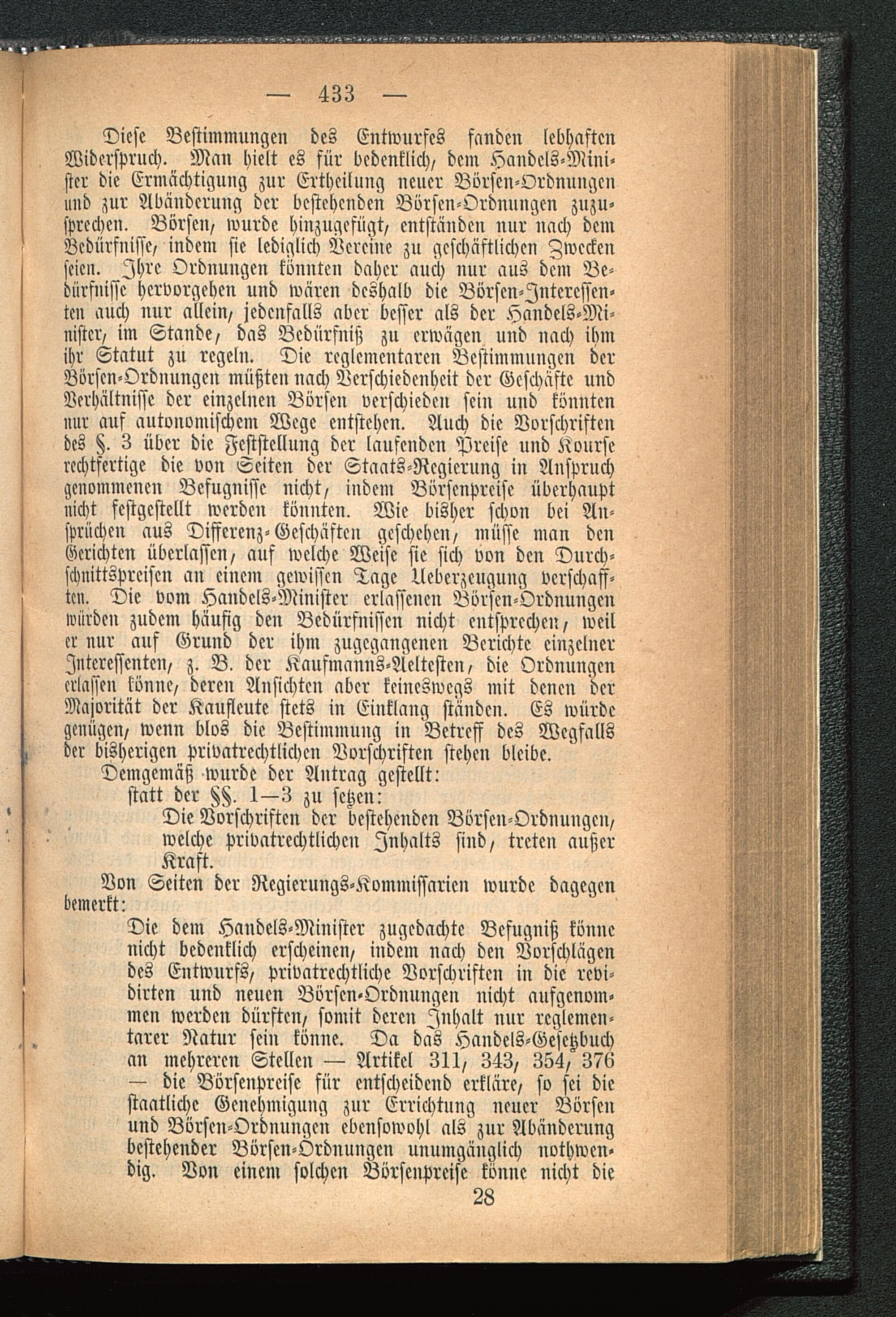 — 433 —

Diese Bestimmungen des Entwurfes fanden lebhaften Widerspruch. Man hielt es für bedenklich, dem Handels-Minister die Ermächtigung zur Ertheilung neuer Börsen-Ordnungen und zur Abänderung der bestehenden Börsen-Ordnungen zuzusprechen. Börsen, wurde hinzugefügt, entständen nur nach dem Bedürfnisse, indem sie lediglich Vereine zu geschäftlichen Zwecken seien. Ihre Ordnungen könnten daher auch nur aus dem Bedürfnisse hervorgehen und wären deshalb die Börsen-Interessenten auch nur allein, jedenfalls aber besser als der Handels-Minister, im Stande, das Bedürfniß zu erwägen und nach ihm ihr Statut zu regeln. Die reglementaren Bestimmungen der Börsen-Ordnungen müßten nach Verschiedenheit der Geschäfte und Verhältnisse der einzelnen Börsen verschieden sein und könnten nur auf autonomischem Wege entstehen. Auch die Vorschriften des §. 3 über die Feststellung der laufenden Preise und Kourse rechtfertige die von Seiten der Staats-Regierung in Anspruch genommenen Befugnisse nicht, indem Börsenpreise überhaupt nicht festgestellt werden könnten. Wie bisher schon bei Ansprüchen aus Differenz-Geschäften geschehen, müsse man den Gerichten überlassen, auf welche Weise sie sich von den Durchschnittspreisen an einem gewissen Tage Ueberzeugung verschafften. Die vom Handels-Minister erlassenen Börsen-Ordnungen würden zudem häufig den Bedürfnissen nicht entsprechen, weil er nur auf Grund der ihm zugegangenen Berichte einzelner Interessenten, z. B. der Kaufmanns-Aeltesten, die Ordnungen erlassen könne, deren Ansichten aber keineswegs mit denen der Majorität der Kaufleute stets in Einklang ständen. Es würde genügen, wenn blos die Bestimmung in Betreff des Wegfalls der bisherigen privatrechtlichen Vorschriften stehen bleibe.

Demgemäß wurde der Antrag gestellt:

statt der §§. 1—3 zu setzen:

Die Vorschriften der bestehenden Börsen-Ordnungen, welche privatrechtlichen Inhalts sind, treten außer Kraft.

Von Seiten der Regierungs-Kommissarien wurde dagegen bemerkt:

Die dem Handels-Minister zugedachte Befugniß könne nicht bedenklich erscheinen, indem nach den Vorschlägen des Entwurfs, privatrechtliche Vorschriften in die revidirten und neuen Börsen-Ordnungen nicht aufgenommen werden dürften, somit deren Inhalt nur reglementarer Natur sein könne. Da das Handels-Gesetzbuch an mehreren Stellen — Artikel 311, 343, 354, 376 — die Börsenpreise für entscheidend erkläre, so sei die staatliche Genehmigung zur Errichtung neuer Börsen und Börsen-Ordnungen ebensowohl als zur Abänderung bestehender Börsen-Ordnungen unumgänglich nothwendig. Von einem solchen Börsenpreise könne nicht die

28